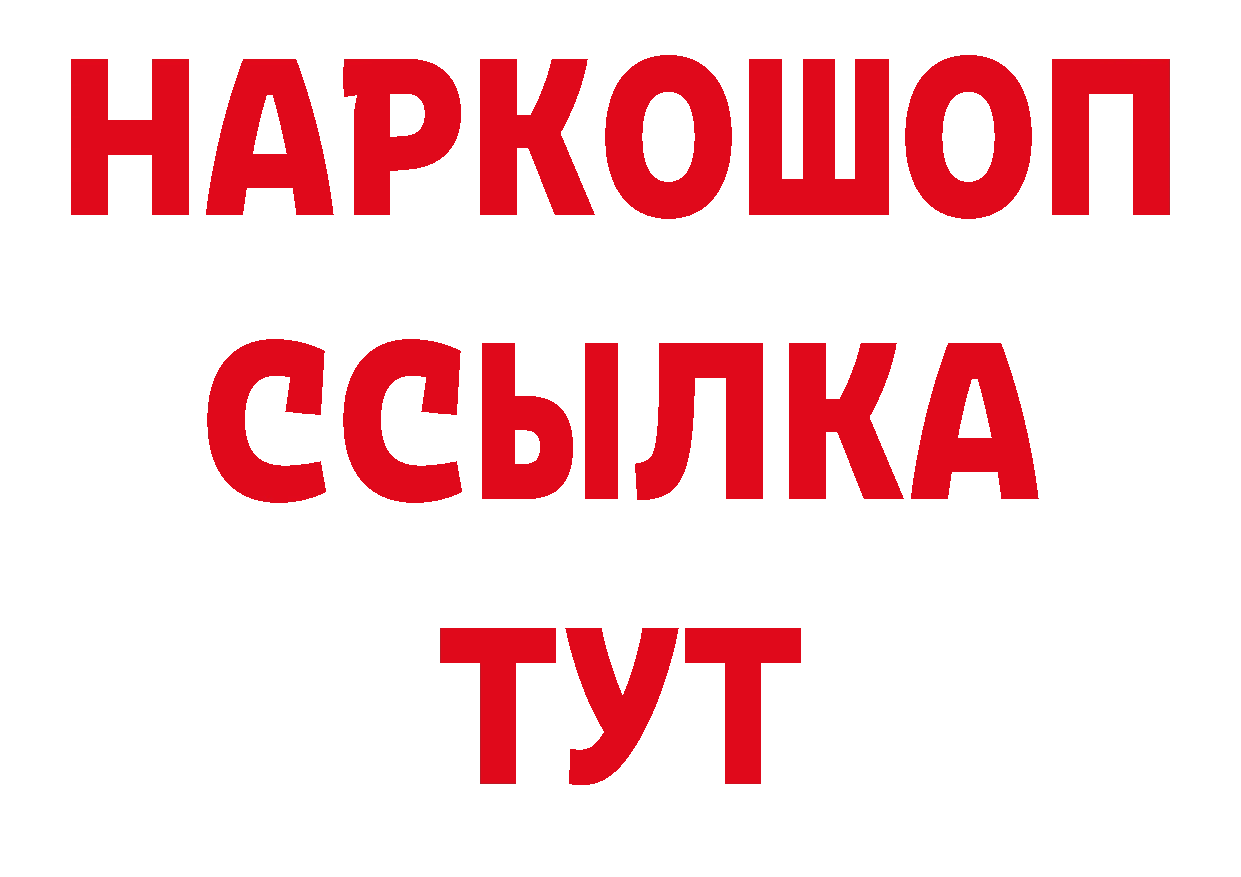 НАРКОШОП
ССЫЛКА
ТУТ